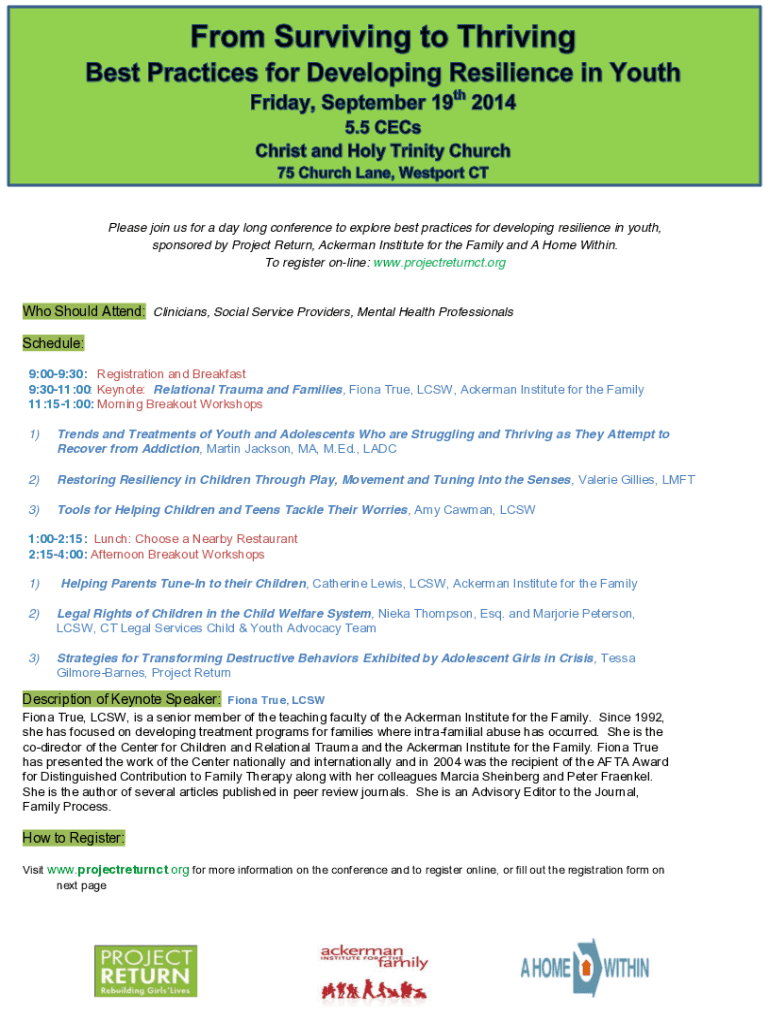 From Surviving to Thriving
Best Practices for Developing Resilience in Youth
Friday, September 19$^{th}$ 2014
5.5 CECs
Christ and Holy Trinity Church
75 Church Lane, Westport CT

Please join us for a day long conference to explore best practices for developing resilience in youth, sponsored by Project Return, Ackerman Institute for the Family and A Home Within.
To register on-line: www.projectreturnct.org

Who Should Attend: Clinicians, Social Service Providers, Mental Health Professionals

Schedule:

9:00-9:30: Registration and Breakfast
9:30-11:00: Keynote: Relational Trauma and Families, Fiona True, LCSW, Ackerman Institute for the Family
11:15-1:00: Morning Breakout Workshops

1) Trends and Treatments of Youth and Adolescents Who are Struggling and Thriving as They Attempt to Recover from Addiction, Martin Jackson, MA, M.Ed., LADC

2) Restoring Resiliency in Children Through Play, Movement and Tuning Into the Senses, Valerie Gillies, LMFT

3) Tools for Helping Children and Teens Tackle Their Worries, Amy Cawman, LCSW

1:00-2:15: Lunch: Choose a Nearby Restaurant
2:15-4:00: Afternoon Breakout Workshops

1) Helping Parents Tune-In to their Children, Catherine Lewis, LCSW, Ackerman Institute for the Family

2) Legal Rights of Children in the Child Welfare System, Nieka Thompson, Esq. and Marjorie Peterson, LCSW, CT Legal Services Child & Youth Advocacy Team

3) Strategies for Transforming Destructive Behaviors Exhibited by Adolescent Girls in Crisis, Tessa Gilmore-Barnes, Project Return

Description of Keynote Speaker: Fiona True, LCSW
Fiona True, LCSW, is a senior member of the teaching faculty of the Ackerman Institute for the Family. Since 1992, she has focused on developing treatment programs for families where intra-familial abuse has occurred. She is the co-director of the Center for Children and Relational Trauma and the Ackerman Institute for the Family. Fiona True has presented the work of the Center nationally and internationally and in 2004 was the recipient of the AFTA Award for Distinguished Contribution to Family Therapy along with her colleagues Marcia Sheinberg and Peter Fraenkel. She is the author of several articles published in peer review journals. She is an Advisory Editor to the Journal, Family Process.

How to Register:

Visit www.projectreturnct.org for more information on the conference and to register online, or fill out the registration form on next page

PROJECT RETURN Rebuilding Girls' Lives
ackerman INSTITUTE FOR THE family
A HOME WITHIN